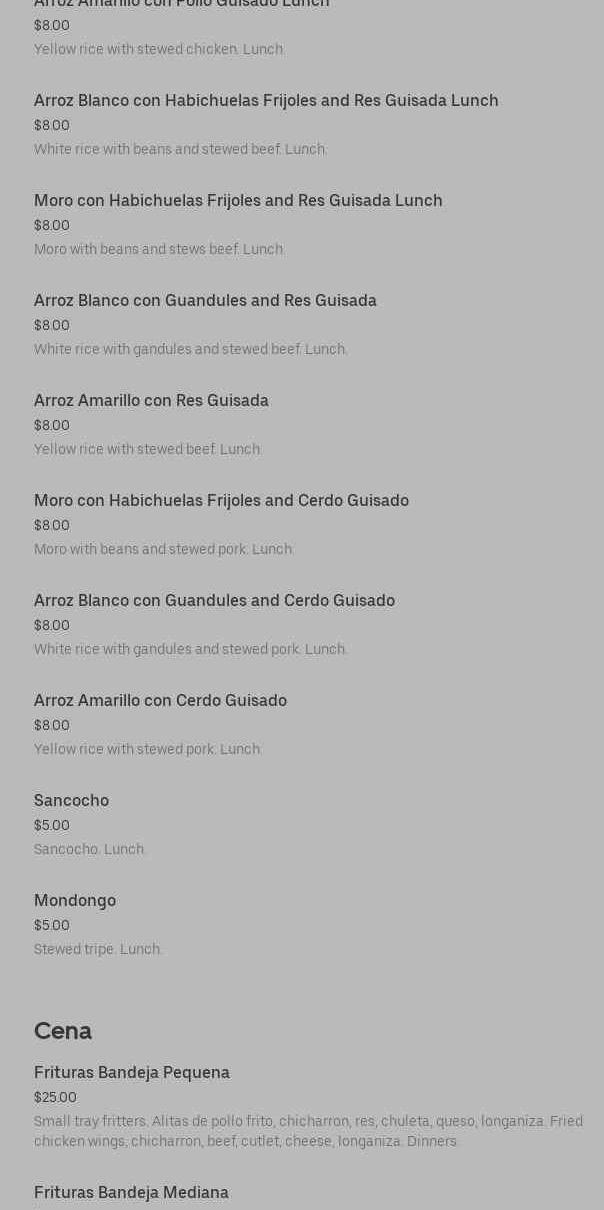 Arroz Amarillo con Pollo Guisado Lunch
$8.00
Yellow rice with stewed chicken. Lunch.

Arroz Blanco con Habichuelas Frijoles and Res Guisada Lunch
$8.00
White rice with beans and stewed beef. Lunch.

Moro con Habichuelas Frijoles and Res Guisada Lunch
$8.00
Moro with beans and stews beef. Lunch.

Arroz Blanco con Guandules and Res Guisada
$8.00
White rice with gandules and stewed beef. Lunch.

Arroz Amarillo con Res Guisada
$8.00
Yellow rice with stewed beef. Lunch.

Moro con Habichuelas Frijoles and Cerdo Guisado
$8.00
Moro with beans and stewed pork. Lunch.

Arroz Blanco con Guandules and Cerdo Guisado
$8.00
White rice with gandules and stewed pork. Lunch.

Arroz Amarillo con Cerdo Guisado
$8.00
Yellow rice with stewed pork. Lunch.

Sancocho
$5.00
Sancocho. Lunch.

Mondongo
$5.00
Stewed tripe. Lunch.

Cena

Frituras Bandeja Pequena
$25.00
Small tray fritters. Alitas de pollo frito, chicharron, res, chuleta, queso, longaniza. Fried chicken wings, chicharron, beef, cutlet, cheese, longaniza. Dinners.

Frituras Bandeja Mediana